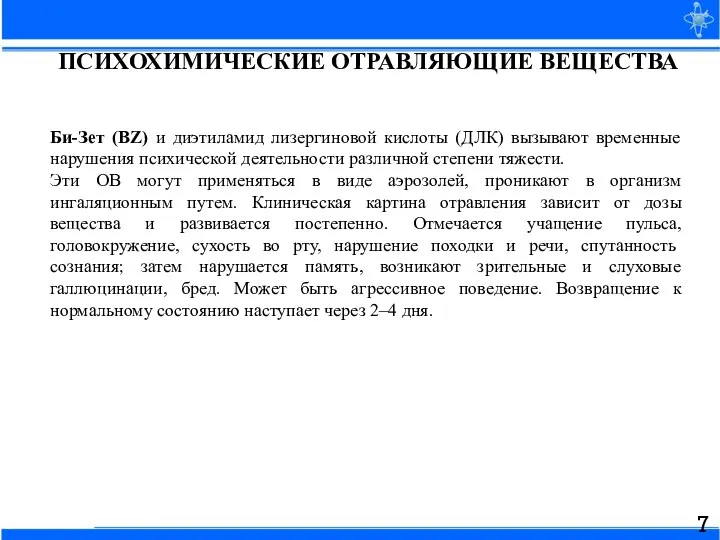 ПСИХОХИМИЧЕСКИЕ ОТРАВЛЯЮЩИЕ ВЕЩЕСТВА

Би-Зет (BZ) и диэтиламид лизергиновой кислоты (ДЛК) вызывают временные нарушения психической деятельности различной степени тяжести.

Эти ОВ могут применяться в виде аэрозолей, проникают в организм ингаляционным путем. Клиническая картина отравления зависит от дозы вещества и развивается постепенно. Отмечается учащение пульса, головокружение, сухость во рту, нарушение походки и речи, спутанность сознания; затем нарушается память, возникают зрительные и слуховые галлюцинации, бред. Может быть агрессивное поведение. Возвращение к нормальному состоянию наступает через 2–4 дня.

7